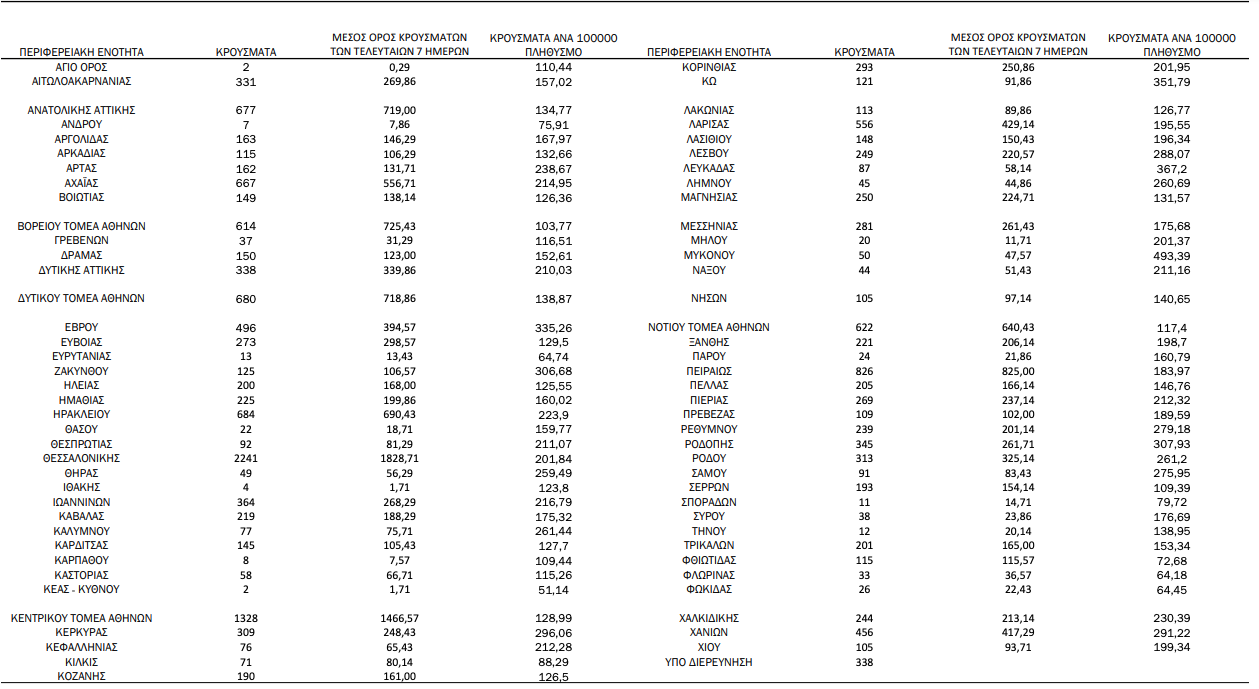 | ΠΕΡΙΦΕΡΕΙΑΚΗ ΕΝΟΤΗΤΑ | ΚΡΟΥΣΜΑΤΑ | ΜΕΣΟΣ ΟΡΟΣ ΚΡΟΥΣΜΑΤΩΝ ΤΩΝ ΤΕΛΕΥΤΑΙΩΝ 7 ΗΜΕΡΩΝ | ΚΡΟΥΣΜΑΤΑ ΑΝΑ 100000 ΠΛΗΘΥΣΜΟ |
|---|---|---|---|
| ΑΓΙΟ ΟΡΟΣ | 2 | 0,29 | 110,44 |
| ΑΙΤΩΛΟΑΚΑΡΝΑΝΙΑΣ | 331 | 269,86 | 157,02 |
| ΑΝΑΤΟΛΙΚΗΣ ΑΤΤΙΚΗΣ | 677 | 719,00 | 134,77 |
| ΑΝΔΡΟΥ | 7 | 7,86 | 75,91 |
| ΑΡΓΟΛΙΔΑΣ | 163 | 146,29 | 167,97 |
| ΑΡΚΑΔΙΑΣ | 115 | 106,29 | 132,66 |
| ΑΡΤΑΣ | 162 | 131,71 | 238,67 |
| ΑΧΑΪΑΣ | 667 | 556,71 | 214,95 |
| ΒΟΙΩΤΙΑΣ | 149 | 138,14 | 126,36 |
| ΒΟΡΕΙΟΥ ΤΟΜΕΑ ΑΘΗΝΩΝ | 614 | 725,43 | 103,77 |
| ΓΡΕΒΕΝΩΝ | 37 | 31,29 | 116,51 |
| ΔΡΑΜΑΣ | 150 | 123,00 | 152,61 |
| ΔΥΤΙΚΗΣ ΑΤΤΙΚΗΣ | 338 | 339,86 | 210,03 |
| ΔΥΤΙΚΟΥ ΤΟΜΕΑ ΑΘΗΝΩΝ | 680 | 718,86 | 138,87 |
| ΕΒΡΟΥ | 496 | 394,57 | 335,26 |
| ΕΥΒΟΙΑΣ | 273 | 298,57 | 129,5 |
| ΕΥΡΥΤΑΝΙΑΣ | 13 | 13,43 | 64,74 |
| ΖΑΚΥΝΘΟΥ | 125 | 106,57 | 306,68 |
| ΗΛΕΙΑΣ | 200 | 168,00 | 125,55 |
| ΗΜΑΘΙΑΣ | 225 | 199,86 | 160,02 |
| ΗΡΑΚΛΕΙΟΥ | 684 | 690,43 | 223,9 |
| ΘΑΣΟΥ | 22 | 18,71 | 159,77 |
| ΘΕΣΠΡΩΤΙΑΣ | 92 | 81,29 | 211,07 |
| ΘΕΣΣΑΛΟΝΙΚΗΣ | 2241 | 1828,71 | 201,84 |
| ΘΗΡΑΣ | 49 | 56,29 | 259,49 |
| ΙΘΑΚΗΣ | 4 | 1,71 | 123,8 |
| ΙΩΑΝΝΙΝΩΝ | 364 | 268,29 | 216,79 |
| ΚΑΒΑΛΑΣ | 219 | 188,29 | 175,32 |
| ΚΑΛΥΜΝΟΥ | 77 | 75,71 | 261,44 |
| ΚΑΡΔΙΤΣΑΣ | 145 | 105,43 | 127,7 |
| ΚΑΡΠΑΘΟΥ | 8 | 7,57 | 109,44 |
| ΚΑΣΤΟΡΙΑΣ | 58 | 66,71 | 115,26 |
| ΚΕΑΣ - ΚΥΘΝΟΥ | 2 | 1,71 | 51,14 |
| ΚΕΝΤΡΙΚΟΥ ΤΟΜΕΑ ΑΘΗΝΩΝ | 1328 | 1466,57 | 128,99 |
| ΚΕΡΚΥΡΑΣ | 309 | 248,43 | 296,06 |
| ΚΕΦΑΛΛΗΝΙΑΣ | 76 | 65,43 | 212,28 |
| ΚΙΛΚΙΣ | 71 | 80,14 | 88,29 |
| ΚΟΖΑΝΗΣ | 190 | 161,00 | 126,5 |

| ΠΕΡΙΦΕΡΕΙΑΚΗ ΕΝΟΤΗΤΑ | ΚΡΟΥΣΜΑΤΑ | ΜΕΣΟΣ ΟΡΟΣ ΚΡΟΥΣΜΑΤΩΝ ΤΩΝ ΤΕΛΕΥΤΑΙΩΝ 7 ΗΜΕΡΩΝ | ΚΡΟΥΣΜΑΤΑ ΑΝΑ 100000 ΠΛΗΘΥΣΜΟ |
|---|---|---|---|
| ΚΟΡΙΝΘΙΑΣ | 293 | 250,86 | 201,95 |
| ΚΩ | 121 | 91,86 | 351,79 |
| ΛΑΚΩΝΙΑΣ | 113 | 89,86 | 126,77 |
| ΛΑΡΙΣΑΣ | 556 | 429,14 | 195,55 |
| ΛΑΣΙΘΙΟΥ | 148 | 150,43 | 196,34 |
| ΛΕΣΒΟΥ | 249 | 220,57 | 288,07 |
| ΛΕΥΚΑΔΑΣ | 87 | 58,14 | 367,2 |
| ΛΗΜΝΟΥ | 45 | 44,86 | 260,69 |
| ΜΑΓΝΗΣΙΑΣ | 250 | 224,71 | 131,57 |
| ΜΕΣΣΗΝΙΑΣ | 281 | 261,43 | 175,68 |
| ΜΗΛΟΥ | 20 | 11,71 | 201,37 |
| ΜΥΚΟΝΟΥ | 50 | 47,57 | 493,39 |
| ΝΑΞΟΥ | 44 | 51,43 | 211,16 |
| ΝΗΣΩΝ | 105 | 97,14 | 140,65 |
| ΝΟΤΙΟΥ ΤΟΜΕΑ ΑΘΗΝΩΝ | 622 | 640,43 | 117,4 |
| ΞΑΝΘΗΣ | 221 | 206,14 | 198,7 |
| ΠΑΡΟΥ | 24 | 21,86 | 160,79 |
| ΠΕΙΡΑΙΩΣ | 826 | 825,00 | 183,97 |
| ΠΕΛΛΑΣ | 205 | 166,14 | 146,76 |
| ΠΙΕΡΙΑΣ | 269 | 237,14 | 212,32 |
| ΠΡΕΒΕΖΑΣ | 109 | 102,00 | 189,59 |
| ΡΕΘΥΜΝΟΥ | 239 | 201,14 | 279,18 |
| ΡΟΔΟΠΗΣ | 345 | 261,71 | 307,93 |
| ΡΟΔΟΥ | 313 | 325,14 | 261,2 |
| ΣΑΜΟΥ | 91 | 83,43 | 275,95 |
| ΣΕΡΡΩΝ | 193 | 154,14 | 109,39 |
| ΣΠΟΡΑΔΩΝ | 11 | 14,71 | 79,72 |
| ΣΥΡΟΥ | 38 | 23,86 | 176,69 |
| ΤΗΝΟΥ | 12 | 20,14 | 138,95 |
| ΤΡΙΚΑΛΩΝ | 201 | 165,00 | 153,34 |
| ΦΘΙΩΤΙΔΑΣ | 115 | 115,57 | 72,68 |
| ΦΛΩΡΙΝΑΣ | 33 | 36,57 | 64,18 |
| ΦΩΚΙΔΑΣ | 26 | 22,43 | 64,45 |
| ΧΑΛΚΙΔΙΚΗΣ | 244 | 213,14 | 230,39 |
| ΧΑΝΙΩΝ | 456 | 417,29 | 291,22 |
| ΧΙΟΥ | 105 | 93,71 | 199,34 |
| ΥΠΟ ΔΙΕΡΕΥΝΗΣΗ | 338 | | |